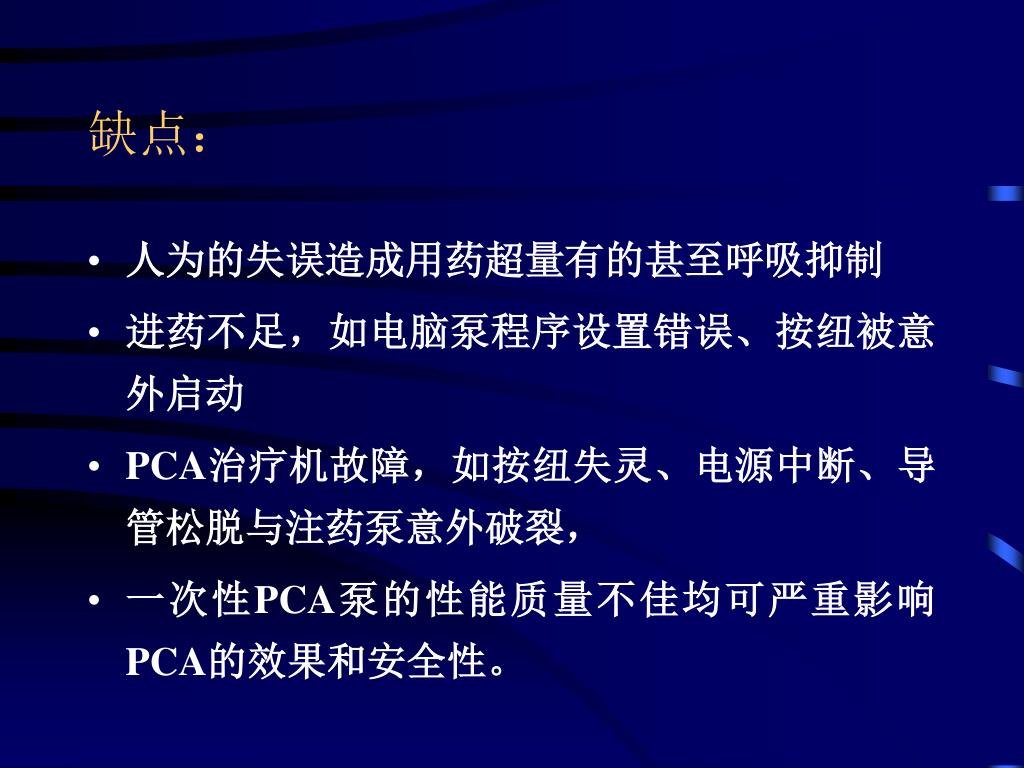 缺点：

• 人为的失误造成用药超量有的甚至呼吸抑制

• 进药不足，如电脑泵程序设置错误、按纽被意外启动

• PCA治疗机故障，如按纽失灵、电源中断、导管松脱与注药泵意外破裂，

• 一次性PCA泵的性能质量不佳均可严重影响PCA的效果和安全性。